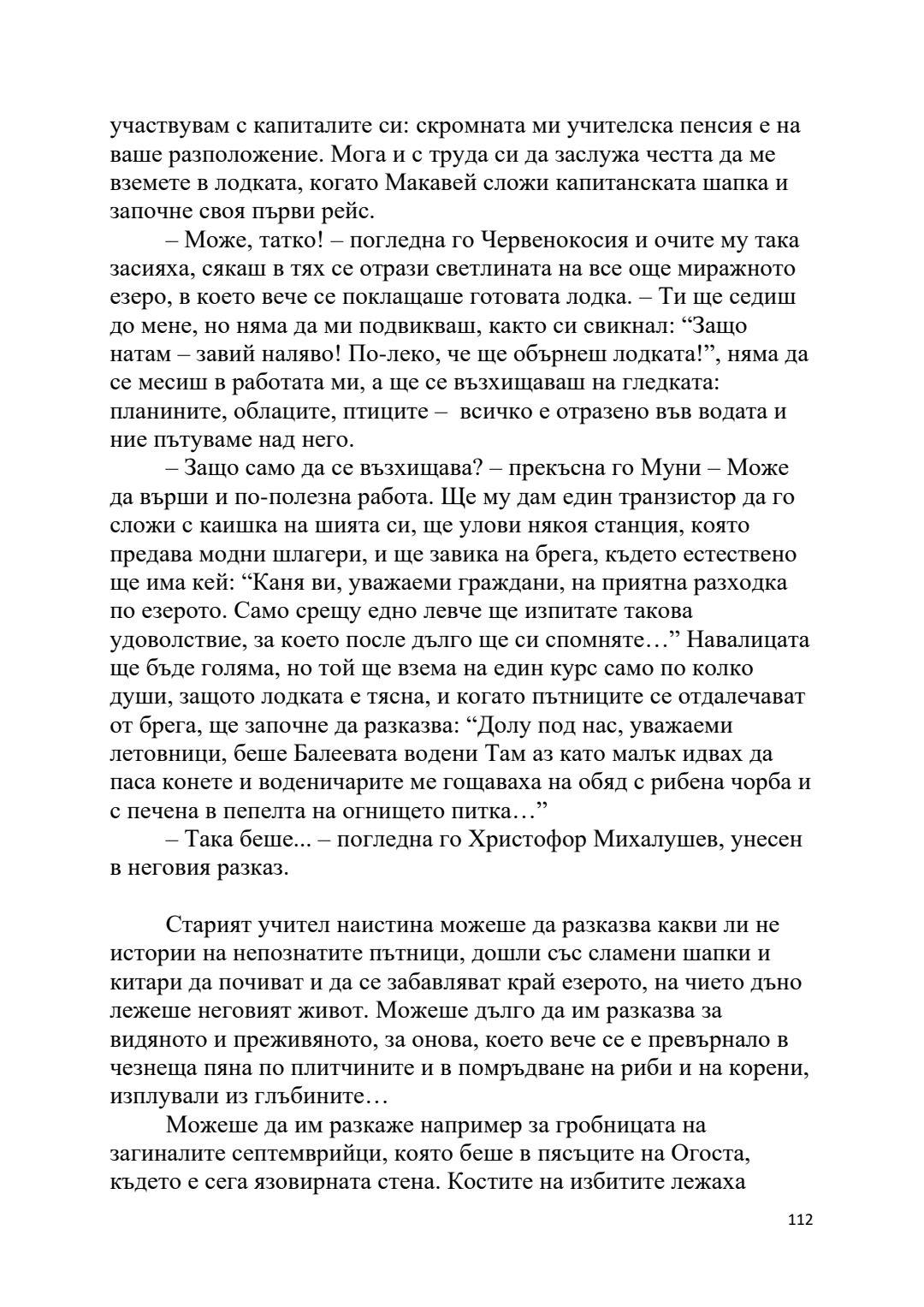 участвувам с капиталите си: скромната ми учителска пенсия е на ваше разположение. Мога и с труда си да заслужа честта да ме вземете в лодката, когато Макавей сложи капитанската шапка и започне своя първи рейс.

– Може, татко! – погледна го Червенокосия и очите му така засияха, сякаш в тях се отрази светлината на все още миражното езеро, в което вече се поклащаше готовата лодка. – Ти ще седиш до мене, но няма да ми подвикваш, както си свикнал: “Защо натам – завий наляво! По-леко, че ще обърнеш лодката!”, няма да се месиш в работата ми, а ще се възхищаваш на гледката: планините, облаците, птиците – всичко е отразено във водата и ние пътуваме над него.

– Защо само да се възхищава? – прекъсна го Муни – Може да върши и по-полезна работа. Ще му дам един транзистор да го сложи с каишка на шията си, ще улови някоя станция, която предава модни шлагери, и ще завика на брега, където естествено ще има кей: “Каня ви, уважаеми граждани, на приятна разходка по езерото. Само срещу едно левче ще изпитате такова удоволствие, за което после дълго ще си спомняте…” Навалицата ще бъде голяма, но той ще взема на един курс само по колко души, защото лодката е тясна, и когато пътниците се отдалечават от брега, ще започне да разказва: “Долу под нас, уважаеми летовници, беше Балеевата водени Там аз като малък идвах да паса конете и воденичарите ме гощаваха на обяд с рибена чорба и с печена в пепелта на огнището питка…”

– Така беше... – погледна го Христофор Михалушев, унесен в неговия разказ.

Старият учител наистина можеше да разказва какви ли не истории на непознатите пътници, дошли със сламени шапки и китари да почиват и да се забавляват край езерото, на чието дъно лежеше неговият живот. Можеше дълго да им разказва за видяното и преживяното, за онова, което вече се е превърнало в чезнеща пяна по плитчините и в помръдване на риби и на корени, изплували из глъбините…

Можеше да им разкаже например за гробницата на загиналите септемврийци, която беше в пясъците на Огоста, където е сега язовирната стена. Костите на избитите лежаха

112